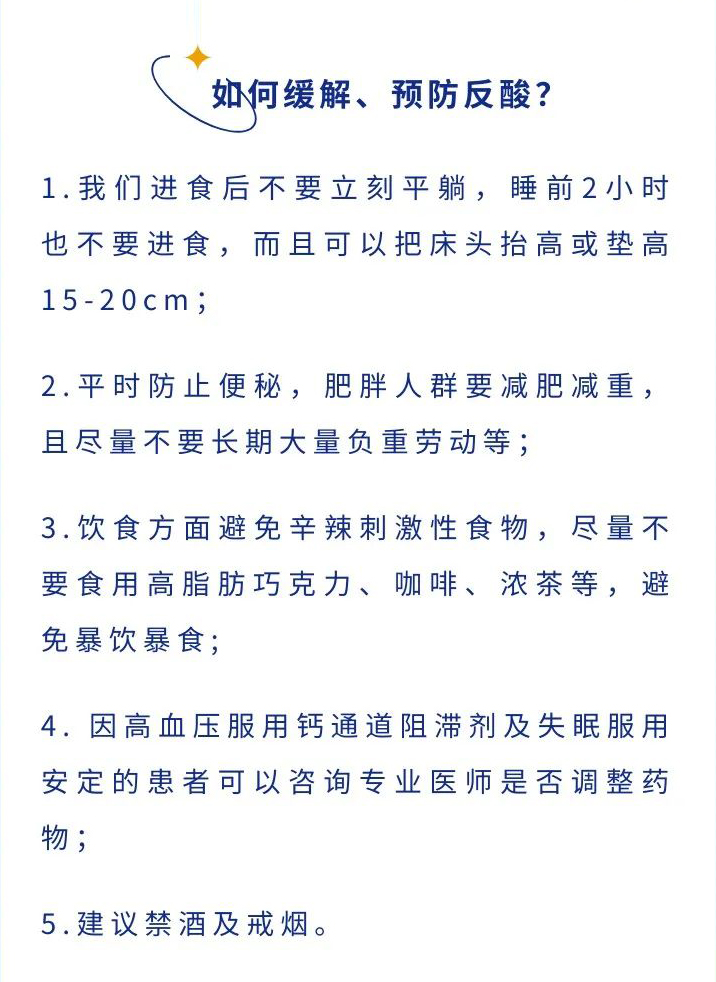 如何缓解、预防反酸？

1.我们进食后不要立刻平躺，睡前2小时也不要进食，而且可以把床头抬高或垫高15-20cm；

2.平时防止便秘，肥胖人群要减肥减重，且尽量不要长期大量负重劳动等；

3.饮食方面避免辛辣刺激性食物，尽量不要食用高脂肪巧克力、咖啡、浓茶等，避免暴饮暴食;

4. 因高血压服用钙通道阻滞剂及失眠服用安定的患者可以咨询专业医师是否调整药物；

5.建议禁酒及戒烟。